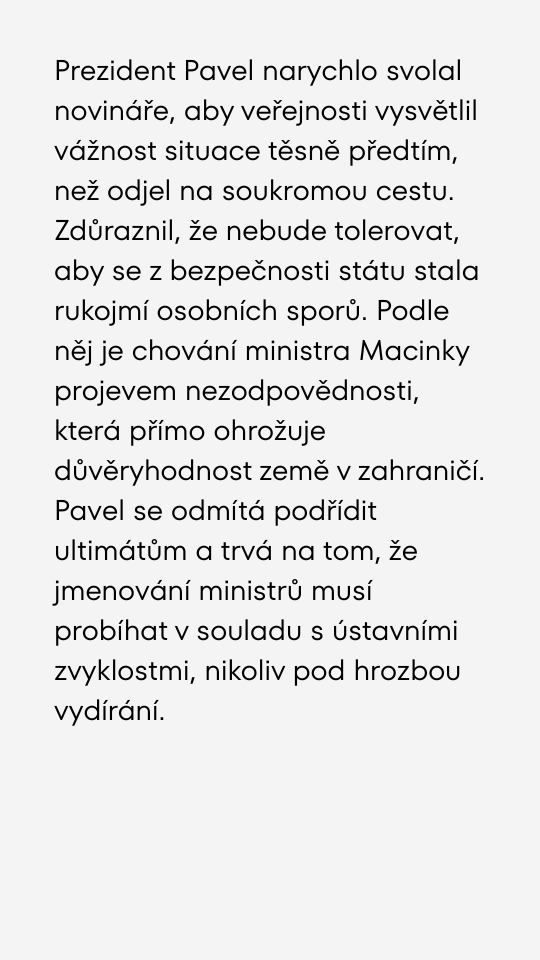 Prezident Pavel narychlo svolal novináře, aby veřejnosti vysvětlil vážnost situace těsně předtím, než odjel na soukromou cestu. Zdůraznil, že nebude tolerovat, aby se z bezpečnosti státu stala rukojmí osobních sporů. Podle něj je chování ministra Macinky projevem nezodpovědnosti, která přímo ohrožuje důvěryhodnost země v zahraničí. Pavel se odmítá podřídit ultimátům a trvá na tom, že jmenování ministrů musí probíhat v souladu s ústavními zvyklostmi, nikoliv pod hrozbou vydírání.